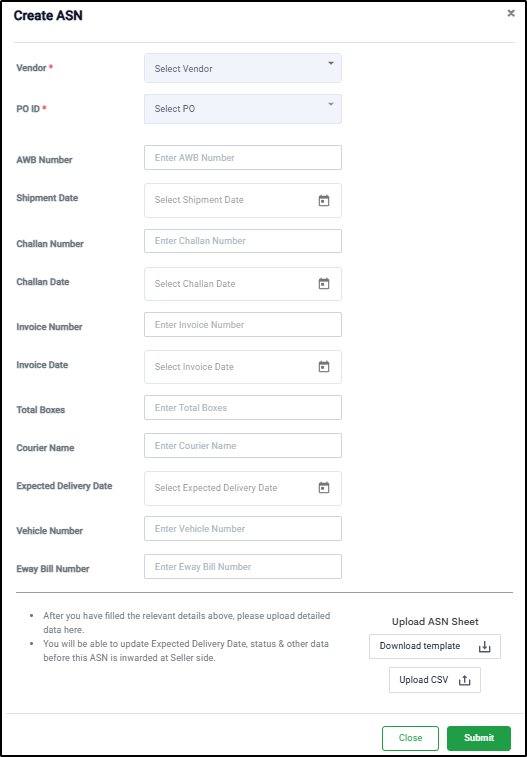 Create ASN

×

Vendor *
Select Vendor

PO ID *
Select PO

AWB Number
Enter AWB Number

Shipment Date
Select Shipment Date

Challan Number
Enter Challan Number

Challan Date
Select Challan Date

Invoice Number
Enter Invoice Number

Invoice Date
Select Invoice Date

Total Boxes
Enter Total Boxes

Courier Name
Enter Courier Name

Expected Delivery Date
Select Expected Delivery Date

Vehicle Number
Enter Vehicle Number

Eway Bill Number
Enter Eway Bill Number

• After you have filled the relevant details above, please upload detailed data here.
• You will be able to update Expected Delivery Date, status & other data before this ASN is inwarded at Seller side.

Upload ASN Sheet

Download template

Upload CSV

Close

Submit